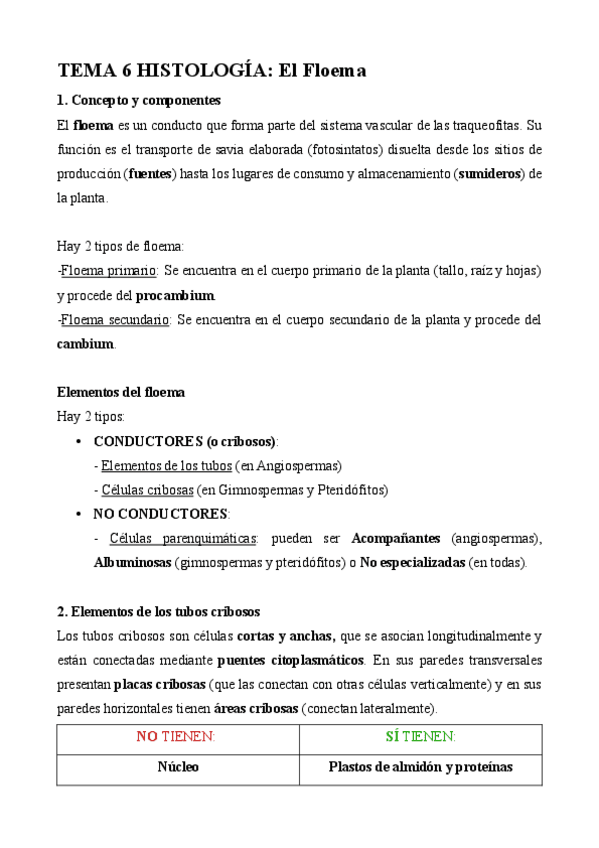 TEMA 6 HISTOLOGÍA: El Floema

1. Concepto y componentes

El floema es un conducto que forma parte del sistema vascular de las traqueofitas. Su función es el transporte de savia elaborada (fotosintatos) disuelta desde los sitios de producción (fuentes) hasta los lugares de consumo y almacenamiento (sumideros) de la planta.

Hay 2 tipos de floema:
-Floema primario: Se encuentra en el cuerpo primario de la planta (tallo, raíz y hojas) y procede del procambium.
-Floema secundario: Se encuentra en el cuerpo secundario de la planta y procede del cambium.

Elementos del floema
Hay 2 tipos:
• CONDUCTORES (o cribosos):
- Elementos de los tubos (en Angiospermas)
- Células cribosas (en Gimnospermas y Pteridófitos)
• NO CONDUCTORES:
- Células parenquimáticas: pueden ser Acompañantes (angiospermas), Albuminosas (gimnospermas y pteridófitos) o No especializadas (en todas).

2. Elementos de los tubos cribosos
Los tubos cribosos son células cortas y anchas, que se asocian longitudinalmente y están conectadas mediante puentes citoplasmáticos. En sus paredes transversales presentan placas cribosas (que las conectan con otras células verticalmente) y en sus paredes horizontales tienen áreas cribosas (conectan lateralmente).

| NO TIENEN: | SÍ TIENEN: |
|---|---|
| Núcleo | Plastos de almidón y proteínas |